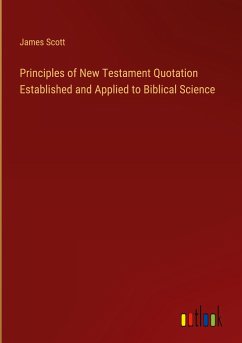 James Scott

Principles of New Testament Quotation Established and Applied to Biblical Science

outlook